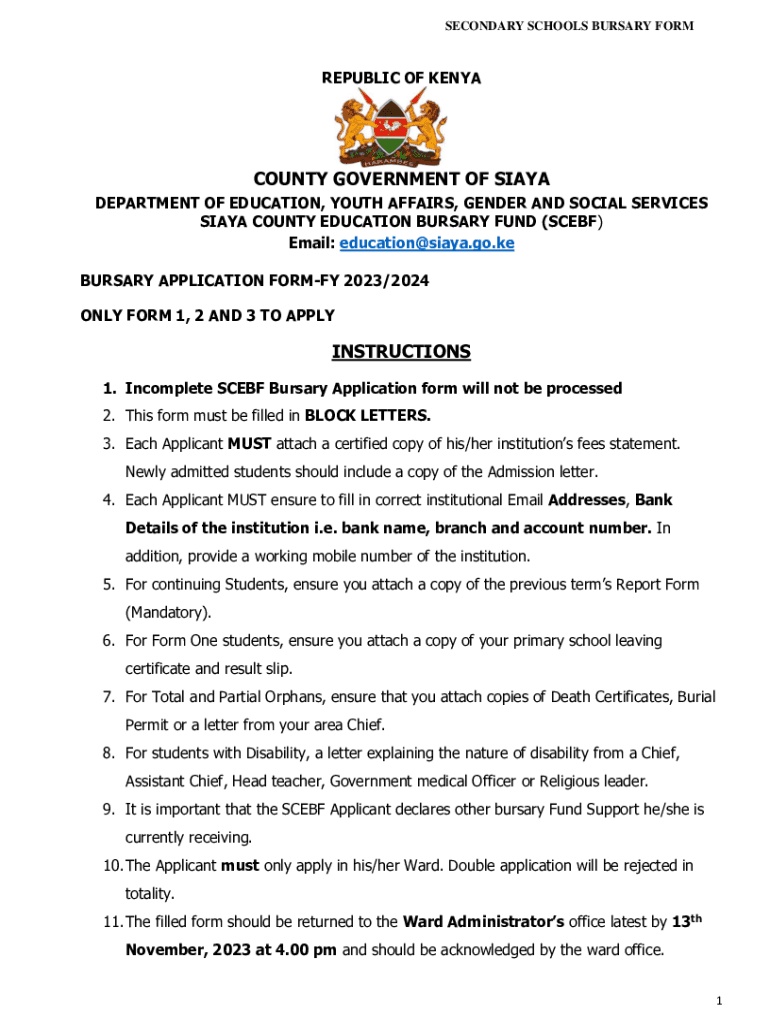 SECONDARY SCHOOLS BURSARY FORM

REPUBLIC OF KENYA

HARAMBEE

COUNTY GOVERNMENT OF SIAYA

DEPARTMENT OF EDUCATION, YOUTH AFFAIRS, GENDER AND SOCIAL SERVICES
SIAYA COUNTY EDUCATION BURSARY FUND (SCEBF)
Email: education@siaya.go.ke

BURSARY APPLICATION FORM-FY 2023/2024

ONLY FORM 1, 2 AND 3 TO APPLY

INSTRUCTIONS

1. Incomplete SCEBF Bursary Application form will not be processed
2. This form must be filled in BLOCK LETTERS.
3. Each Applicant MUST attach a certified copy of his/her institution's fees statement. Newly admitted students should include a copy of the Admission letter.
4. Each Applicant MUST ensure to fill in correct institutional Email Addresses, Bank Details of the institution i.e. bank name, branch and account number. In addition, provide a working mobile number of the institution.
5. For continuing Students, ensure you attach a copy of the previous term's Report Form (Mandatory).
6. For Form One students, ensure you attach a copy of your primary school leaving certificate and result slip.
7. For Total and Partial Orphans, ensure that you attach copies of Death Certificates, Burial Permit or a letter from your area Chief.
8. For students with Disability, a letter explaining the nature of disability from a Chief, Assistant Chief, Head teacher, Government medical Officer or Religious leader.
9. It is important that the SCEBF Applicant declares other bursary Fund Support he/she is currently receiving.
10. The Applicant must only apply in his/her Ward. Double application will be rejected in totality.
11. The filled form should be returned to the Ward Administrator's office latest by 13$^{th}$ November, 2023 at 4.00 pm and should be acknowledged by the ward office.

1